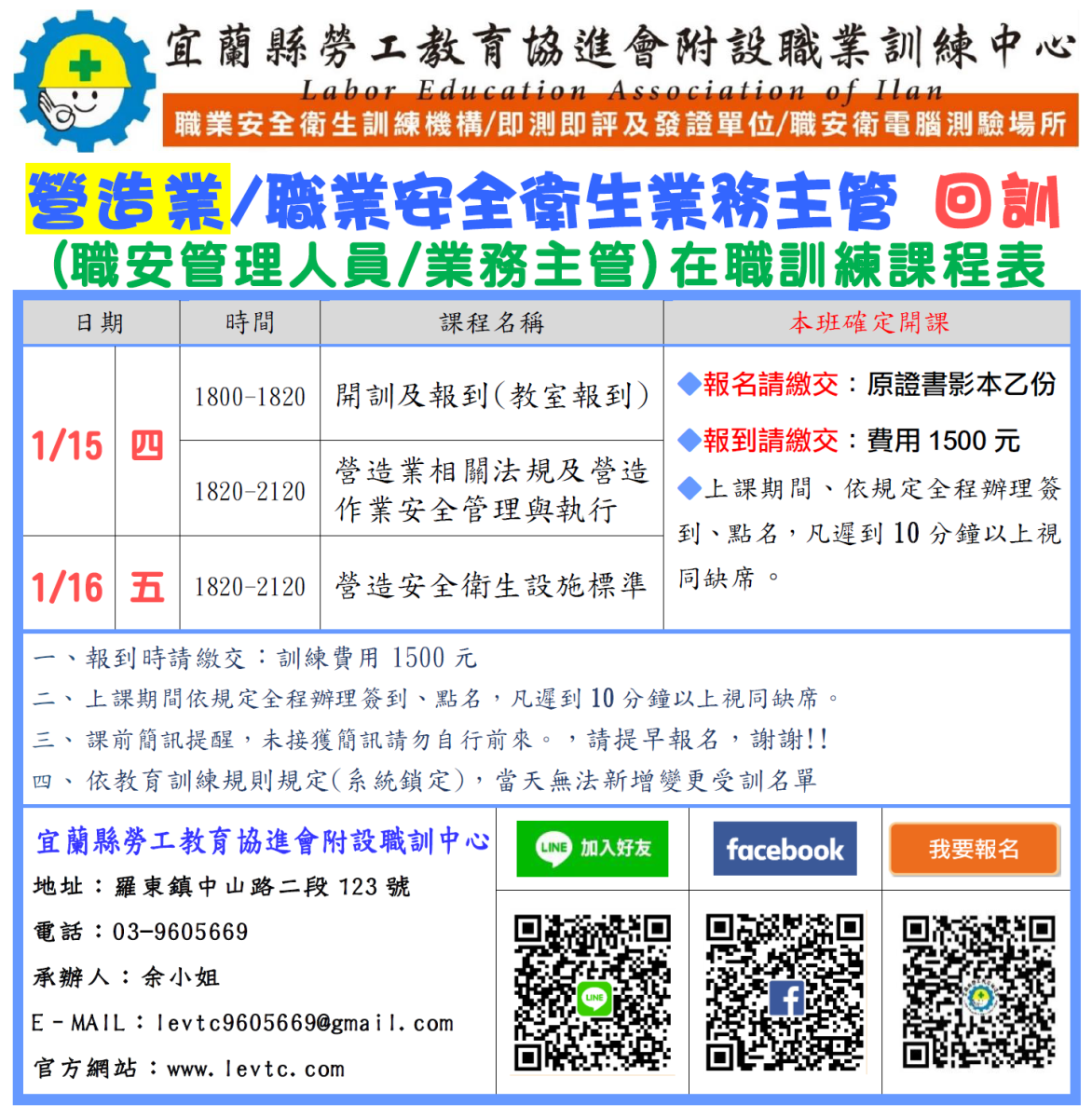 宜蘭縣勞工教育協進會附設職業訓練中心
Labor Education Association of Ilan
職業安全衛生訓練機構/即測即評及發證單位/職安衛電腦測驗場所

營造業/職業安全衛生業務主管 回訓
(職安管理人員/業務主管)在職訓練課程表

| 日期 | | 時間 | 課程名稱 | 本班確定開課 |
|---|---|---|---|---|
| 1/15 | 四 | 1800-1820 | 開訓及報到(教室報到) | ◆報名請繳交:原證書影本乙份 ◆報到請繳交:費用1500元 ◆上課期間、依規定全程辦理簽到、點名,凡遲到10分鐘以上視同缺席。 |
| | | 1820-2120 | 營造業相關法規及營造作業安全管理與執行 | |
| 1/16 | 五 | 1820-2120 | 營造安全衛生設施標準 | |

一、報到時請繳交:訓練費用1500元
二、上課期間依規定全程辦理簽到、點名,凡遲到10分鐘以上視同缺席。
三、課前簡訊提醒,未接獲簡訊請勿自行前來。,請提早報名,謝謝!!
四、依教育訓練規則規定(系統鎖定),當天無法新增變更受訓名單

宜蘭縣勞工教育協進會附設職訓中心
地址:羅東鎮中山路二段123號
電話:03-9605669
承辦人:余小姐
E-MAIL:levtc9605669@gmail.com
官方網站:www.levtc.com

LINE 加入好友
facebook
我要報名